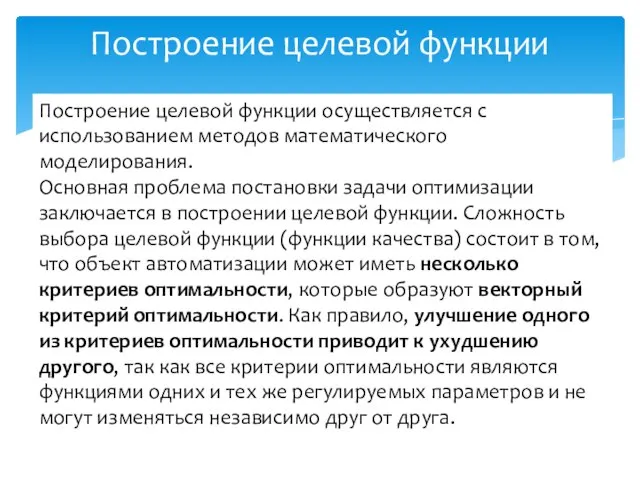 Построение целевой функции

Построение целевой функции осуществляется с использованием методов математического моделирования.
Основная проблема постановки задачи оптимизации заключается в построении целевой функции. Сложность выбора целевой функции (функции качества) состоит в том, что объект автоматизации может иметь несколько критериев оптимальности, которые образуют векторный критерий оптимальности. Как правило, улучшение одного из критериев оптимальности приводит к ухудшению другого, так как все критерии оптимальности являются функциями одних и тех же регулируемых параметров и не могут изменяться независимо друг от друга.